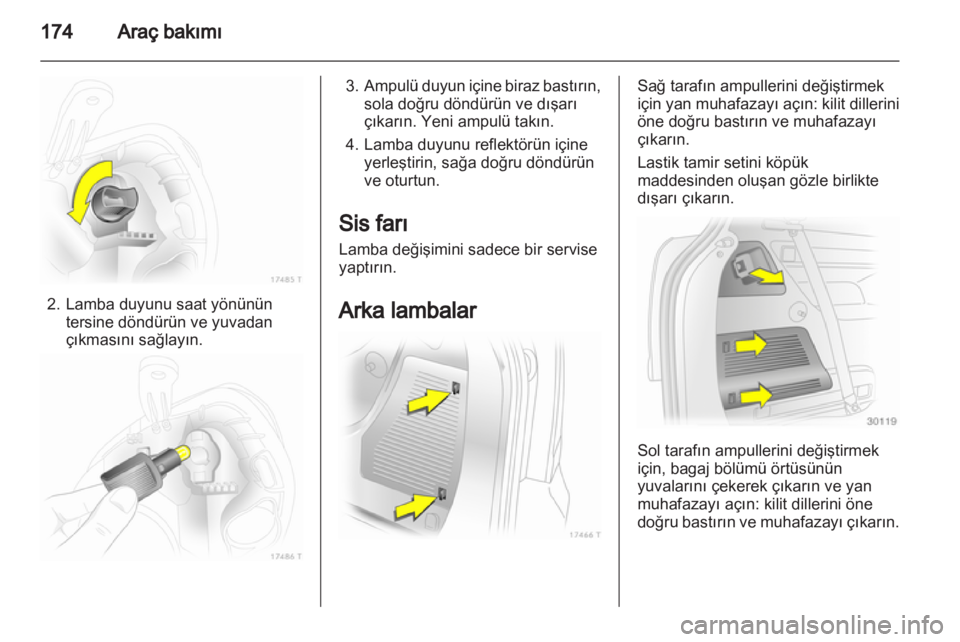 174 Araç bakımı

17485 T

2. Lamba duyunu saat yönünün tersine döndürün ve yuvadan çıkmasını sağlayın.

17486 T

3. Ampulü duyun içine biraz bastırın, sola doğru döndürün ve dışarı çıkarın. Yeni ampulü takın.

4. Lamba duyunu reflektörün içine yerleştirin, sağa doğru döndürün ve oturtun.

Sis farı

Lamba değişimini sadece bir servise yaptırın.

Arka lambalar

17466 T

Sağ tarafın ampullerini değiştirmek için yan muhafazayı açın: kilit dillerini öne doğru bastırın ve muhafazayı çıkarın.

Lastik tamir setini köpük maddesinden oluşan gözle birlikte dışarı çıkarın.

30119

Sol tarafın ampullerini değiştirmek için, bagaj bölümü örtüsünün yuvalarını çekerek çıkarın ve yan muhafazayı açın: kilit dillerini öne doğru bastırın ve muhafazayı çıkarın.

carmanualsonline.info